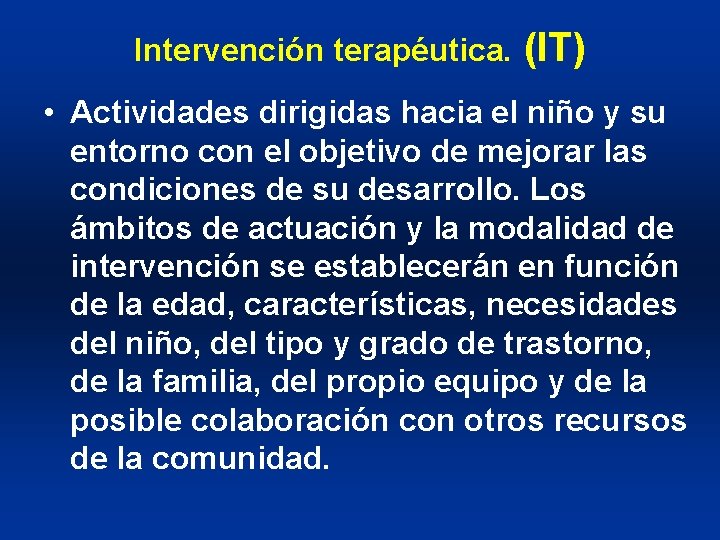 Intervención terapéutica. (IT)

• Actividades dirigidas hacia el niño y su entorno con el objetivo de mejorar las condiciones de su desarrollo. Los ámbitos de actuación y la modalidad de intervención se establecerán en función de la edad, características, necesidades del niño, del tipo y grado de trastorno, de la familia, del propio equipo y de la posible colaboración con otros recursos de la comunidad.